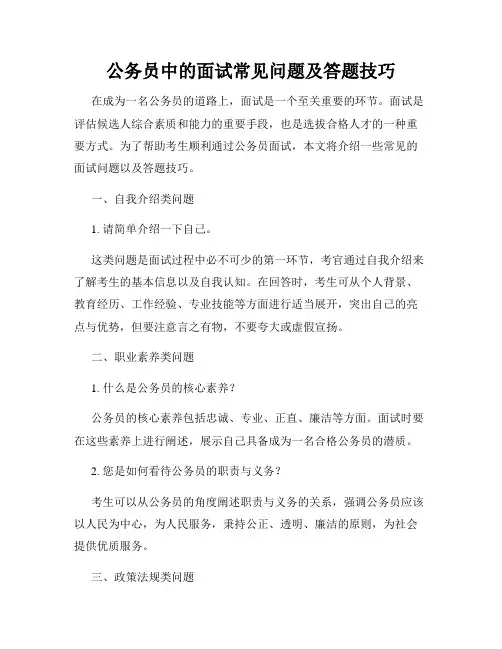 公务员中的面试常见问题及答题技巧

在成为一名公务员的道路上，面试是一个至关重要的环节。面试是评估候选人综合素质和能力的重要手段，也是选拔合格人才的一种重要方式。为了帮助考生顺利通过公务员面试，本文将介绍一些常见的面试问题以及答题技巧。

一、自我介绍类问题

1. 请简单介绍一下自己。

这类问题是面试过程中必不可少的第一环节，考官通过自我介绍来了解考生的基本信息以及自我认知。在回答时，考生可从个人背景、教育经历、工作经验、专业技能等方面进行适当展开，突出自己的亮点与优势，但要注意言之有物，不要夸大或虚假宣扬。

二、职业素养类问题

1. 什么是公务员的核心素养？

公务员的核心素养包括忠诚、专业、正直、廉洁等方面。面试时要在这些素养上进行阐述，展示自己具备成为一名合格公务员的潜质。

2. 您是如何看待公务员的职责与义务？

考生可以从公务员的角度阐述职责与义务的关系，强调公务员应该以人民为中心，为人民服务，秉持公正、透明、廉洁的原则，为社会提供优质服务。

三、政策法规类问题